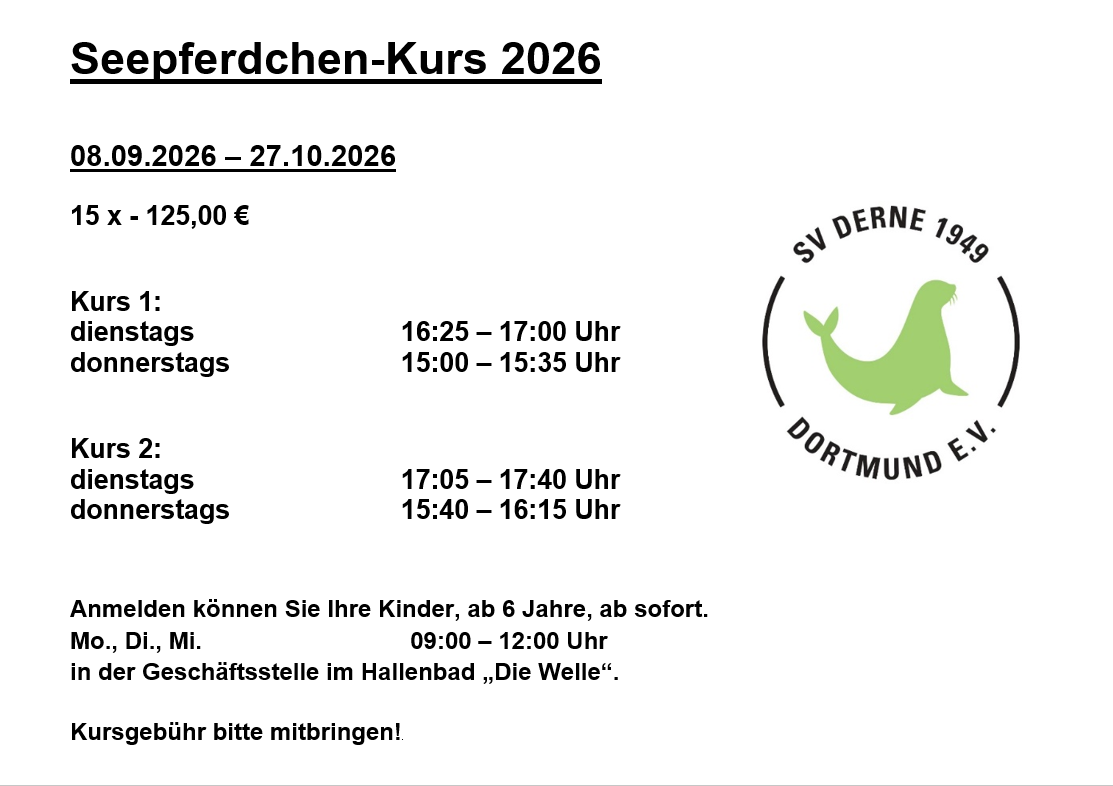 Seepferdchen-Kurs 2026

08.09.2026 – 27.10.2026

15 x - 125,00 €

Kurs 1:
dienstags 16:25 – 17:00 Uhr
donnerstags 15:00 – 15:35 Uhr

Kurs 2:
dienstags 17:05 – 17:40 Uhr
donnerstags 15:40 – 16:15 Uhr

Anmelden können Sie Ihre Kinder, ab 6 Jahre, ab sofort.
Mo., Di., Mi. 09:00 – 12:00 Uhr
in der Geschäftsstelle im Hallenbad „Die Welle“.

Kursgebühr bitte mitbringen!

SV DERNE 1949
DORTMUND E.V.